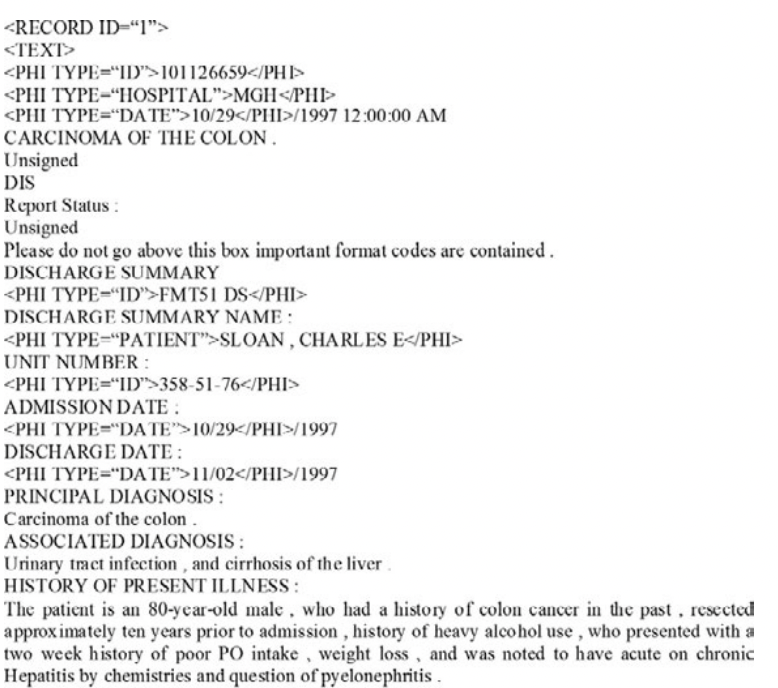 <RECORD ID="1">
<TEXT>
<PHI TYPE="ID">101126659</PHI>
<PHI TYPE="HOSPITAL">MGH</PHI>
<PHI TYPE="DATE">10/29</PHI>/1997 12:00:00 AM
CARCINOMA OF THE COLON .
Unsigned
DIS
Report Status :
Unsigned
Please do not go above this box important format codes are contained .
DISCHARGE SUMMARY
<PHI TYPE="ID">FMT51 DS</PHI>
DISCHARGE SUMMARY NAME :
<PHI TYPE="PATIENT">SLOAN , CHARLES E</PHI>
UNIT NUMBER :
<PHI TYPE="ID">358-51-76</PHI>
ADMISSION DATE :
<PHI TYPE="DATE">10/29</PHI>/1997
DISCHARGE DATE :
<PHI TYPE="DATE">11/02</PHI>/1997
PRINCIPAL DIAGNOSIS :
Carcinoma of the colon .
ASSOCIATED DIAGNOSIS :
Urinary tract infection , and cirrhosis of the liver .
HISTORY OF PRESENT ILLNESS :
The patient is an 80-year-old male , who had a history of colon cancer in the past , resected approximately ten years prior to admission , history of heavy alcohol use , who presented with a two week history of poor PO intake , weight loss , and was noted to have acute on chronic Hepatitis by chemistries and question of pyelonephritis .